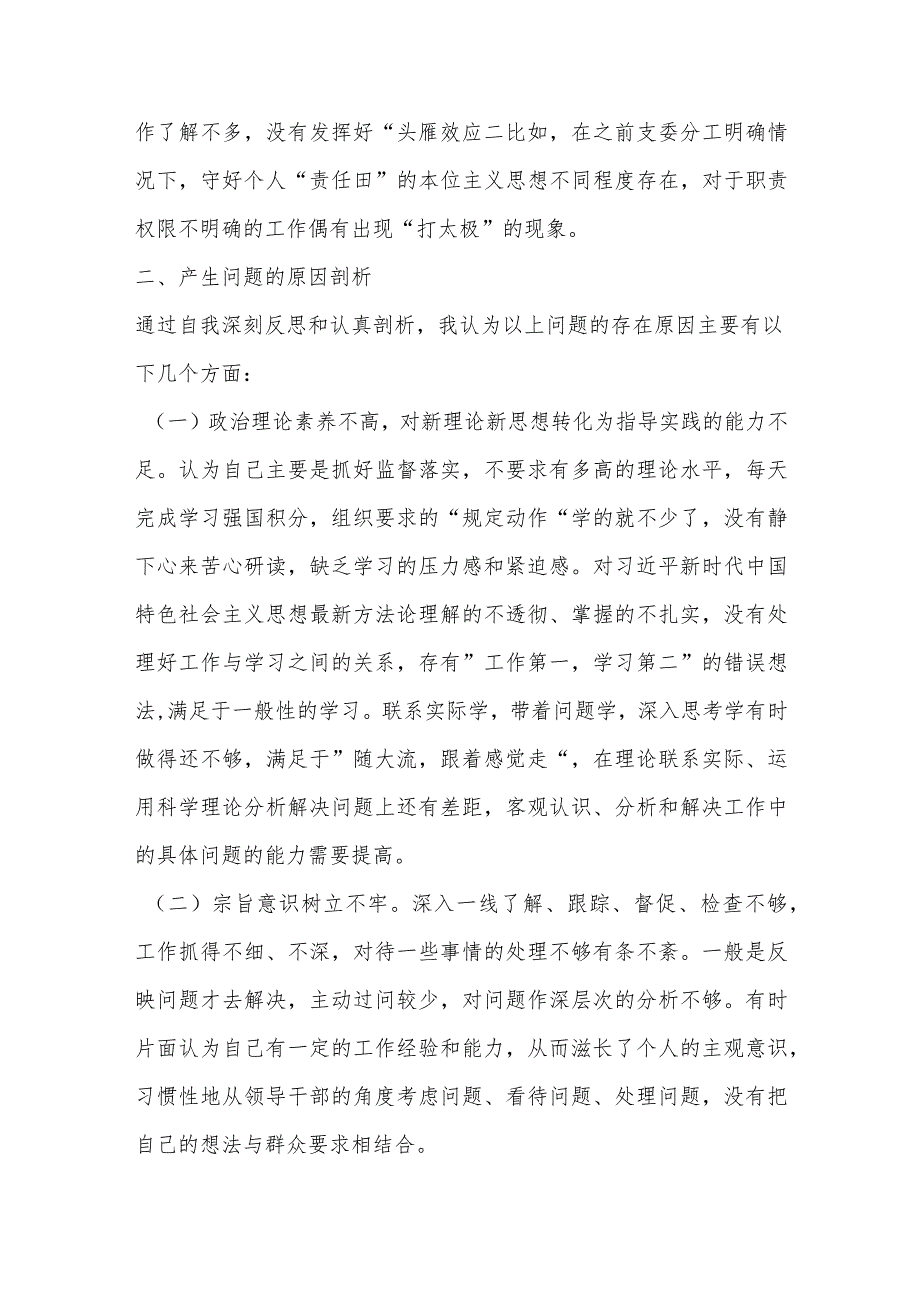 作了解不多，没有发挥好“头雁效应二比如，在之前支委分工明确情况下，守好个人“责任田”的本位主义思想不同程度存在，对于职责权限不明确的工作偶有出现“打太极”的现象。

二、产生问题的原因剖析

通过自我深刻反思和认真剖析，我认为以上问题的存在原因主要有以下几个方面：

（一）政治理论素养不高，对新理论新思想转化为指导实践的能力不足。认为自己主要是抓好监督落实，不要求有多高的理论水平，每天完成学习强国积分，组织要求的“规定动作“学的就不少了，没有静下心来苦心研读，缺乏学习的压力感和紧迫感。对习近平新时代中国特色社会主义思想最新方法论理解的不透彻、掌握的不扎实，没有处理好工作与学习之间的关系，存有”工作第一，学习第二”的错误想法,满足于一般性的学习。联系实际学，带着问题学，深入思考学有时做得还不够，满足于”随大流，跟着感觉走“，在理论联系实际、运用科学理论分析解决问题上还有差距，客观认识、分析和解决工作中的具体问题的能力需要提高。

（二）宗旨意识树立不牢。深入一线了解、跟踪、督促、检查不够，工作抓得不细、不深，对待一些事情的处理不够有条不紊。一般是反映问题才去解决，主动过问较少，对问题作深层次的分析不够。有时片面认为自己有一定的工作经验和能力，从而滋长了个人的主观意识，习惯性地从领导干部的角度考虑问题、看待问题、处理问题，没有把自己的想法与群众要求相结合。